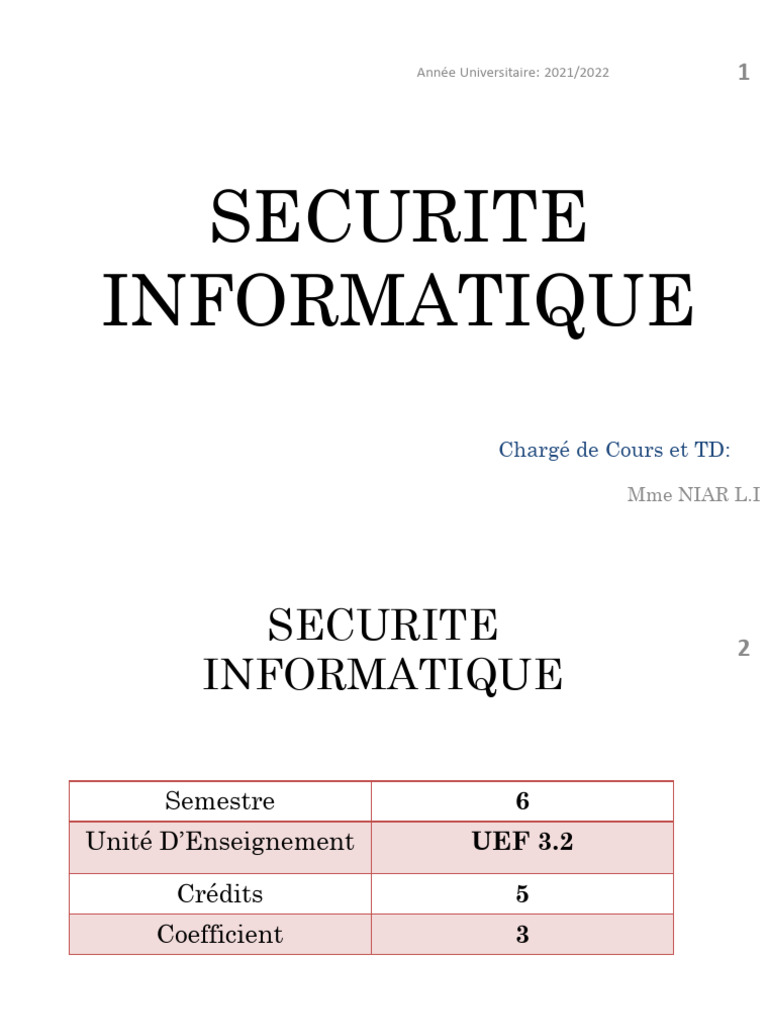 Année Universitaire: 2021/2022

1

SECURITE INFORMATIQUE

Chargé de Cours et TD:

Mme NIAR L.I

SECURITE INFORMATIQUE

2

| Semestre | 6 |
|---|---|
| Unité D'Enseignement | UEF 3.2 |
| Crédits | 5 |
| Coefficient | 3 |